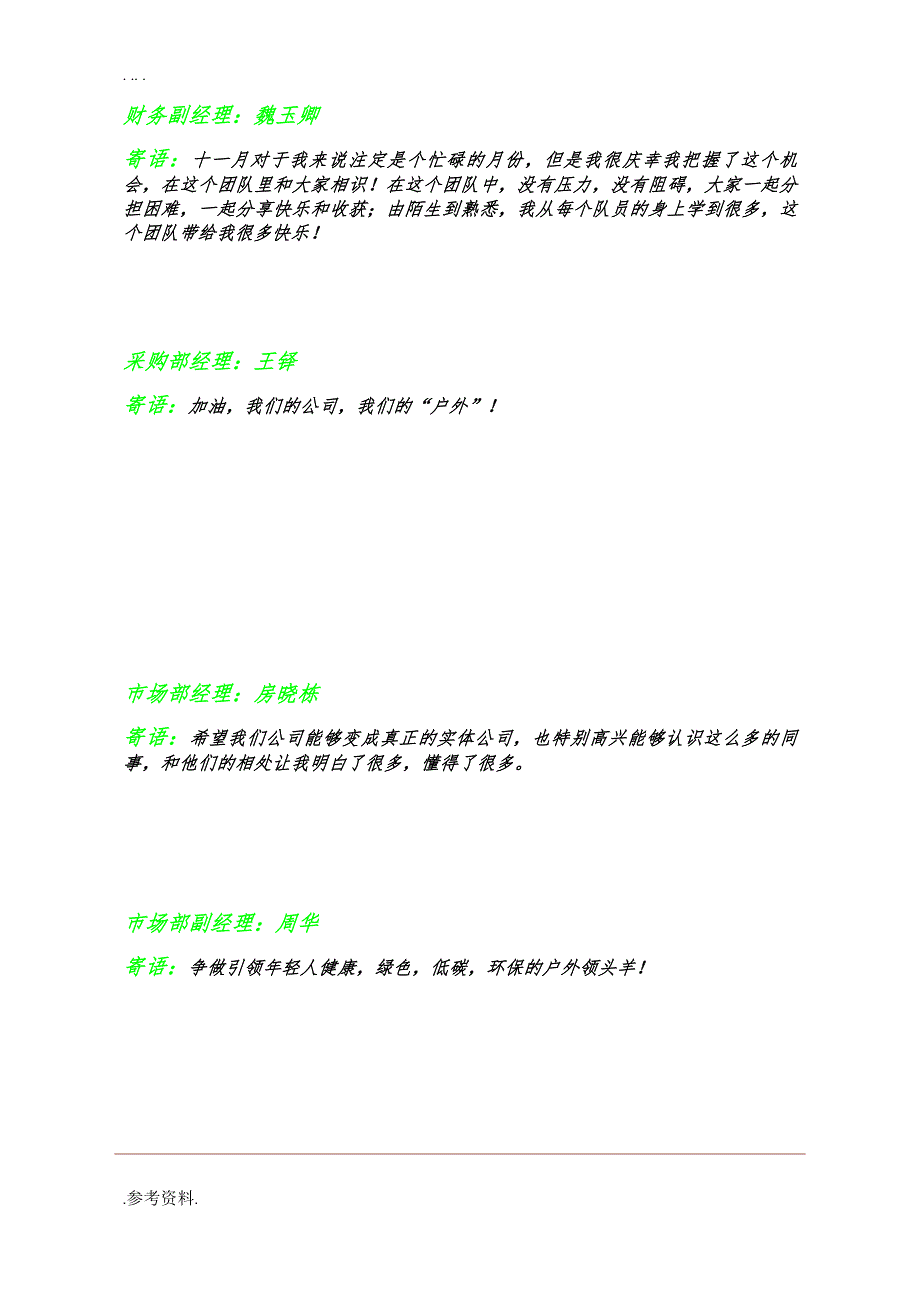 . .. .

财务副经理：魏玉卿

寄语：十一月对于我来说注定是个忙碌的月份，但是我很庆幸我把握了这个机会，在这个团队里和大家相识！在这个团队中，没有压力，没有阻碍，大家一起分担困难，一起分享快乐和收获；由陌生到熟悉，我从每个队员的身上学到很多，这个团队带给我很多快乐！

采购部经理：王铎

寄语：加油，我们的公司，我们的“户外”！

市场部经理：房晓栋

寄语：希望我们公司能够变成真正的实体公司，也特别高兴能够认识这么多的同事，和他们的相处让我明白了很多，懂得了很多。

市场部副经理：周华

寄语：争做引领年轻人健康，绿色，低碳，环保的户外领头羊！

.参考资料.